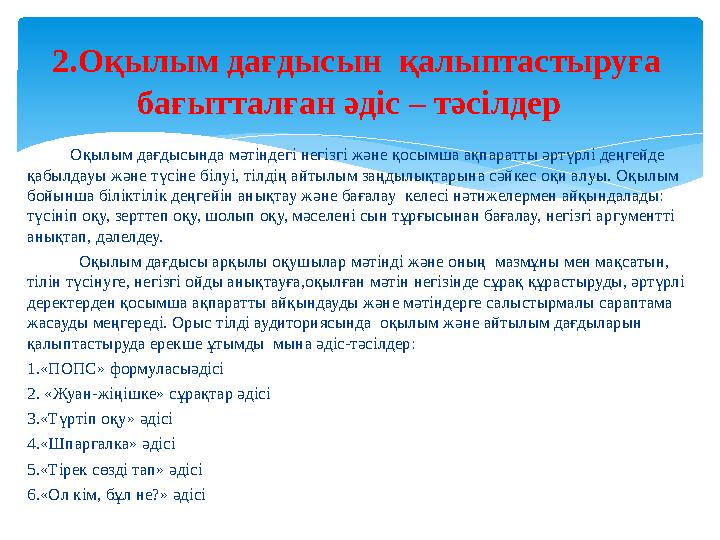 2.Оқылым дағдысын қалыптастыруға бағытталған әдіс – тәсілдер

Оқылым дағдысында мәтіндегі негізгі және қосымша ақпаратты әртүрлі деңгейде қабылдауы және түсіне білуі, тілдің айтылым заңдылықтарына сәйкес оқи алуы. Оқылым бойынша біліктілік деңгейін анықтау және бағалау келесі нәтижелермен айқындалады: түсініп оқу, зерттеп оқу, шолып оқу, мәселені сын тұрғысынан бағалау, негізгі аргументті анықтап, дәлелдеу.

Оқылым дағдысы арқылы оқушылар мәтінді және оның мазмұны мен мақсатын, тілін түсінуге, негізгі ойды анықтауға,оқылған мәтін негізінде сұрақ құрастыруды, әртүрлі деректерден қосымша ақпаратты айқындауды және мәтіндерге салыстырмалы сараптама жасауды меңгереді. Орыс тілді аудиториясында оқылым және айтылым дағдыларын қалыптастыруда ерекше ұтымды мына әдіс-тәсілдер:

1.«ПОПС» формуласыәдісі

2. «Жуан-жіңішке» сұрақтар әдісі

3.«Түртіп оқу» әдісі

4.«Шпаргалка» әдісі

5.«Тірек сөзді тап» әдісі

6.«Ол кім, бұл не?» әдісі